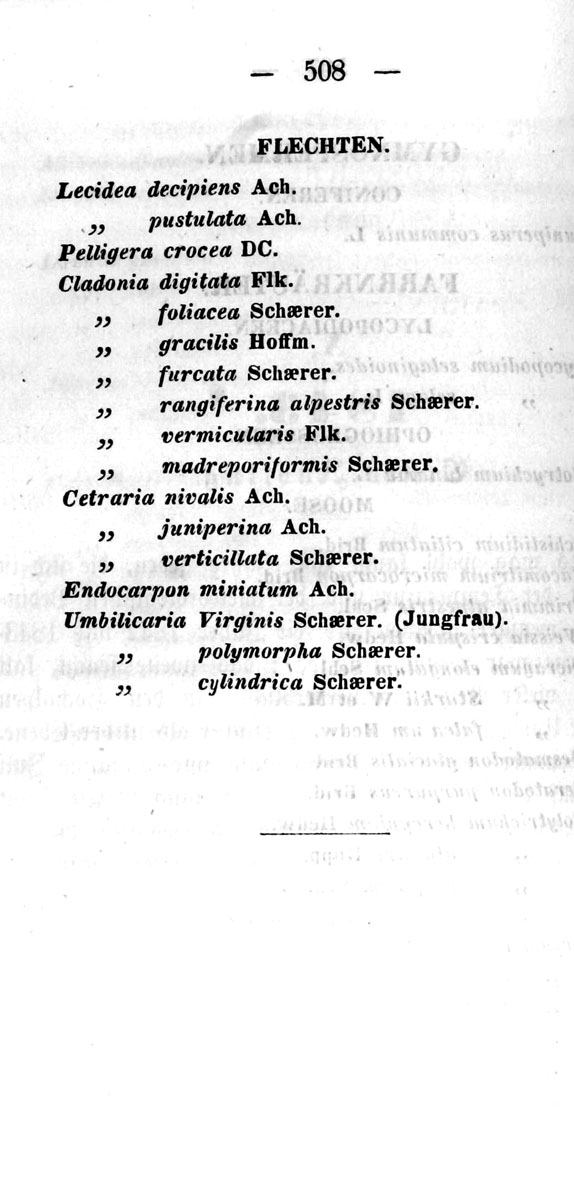 — 508 —

FLECHTEN.

Lecidea decipiens Ach.
„ pustulata Ach.
Pelligera crocea DC.
Cladonia digitata Flk.
„ foliacea Schærer.
„ gracilis Hoffm.
„ furcata Schærer.
„ rangiferina alpestris Schærer.
„ vermicularis Flk.
„ madreporiformis Schærer.
Cetraria nivalis Ach.
„ juniperina Ach.
„ verticillata Schærer.
Endocarpon miniatum Ach.
Umbilicaria Virginis Schærer. (Jungfrau).
„ polymorpha Schærer.
„ cylindrica Schærer.